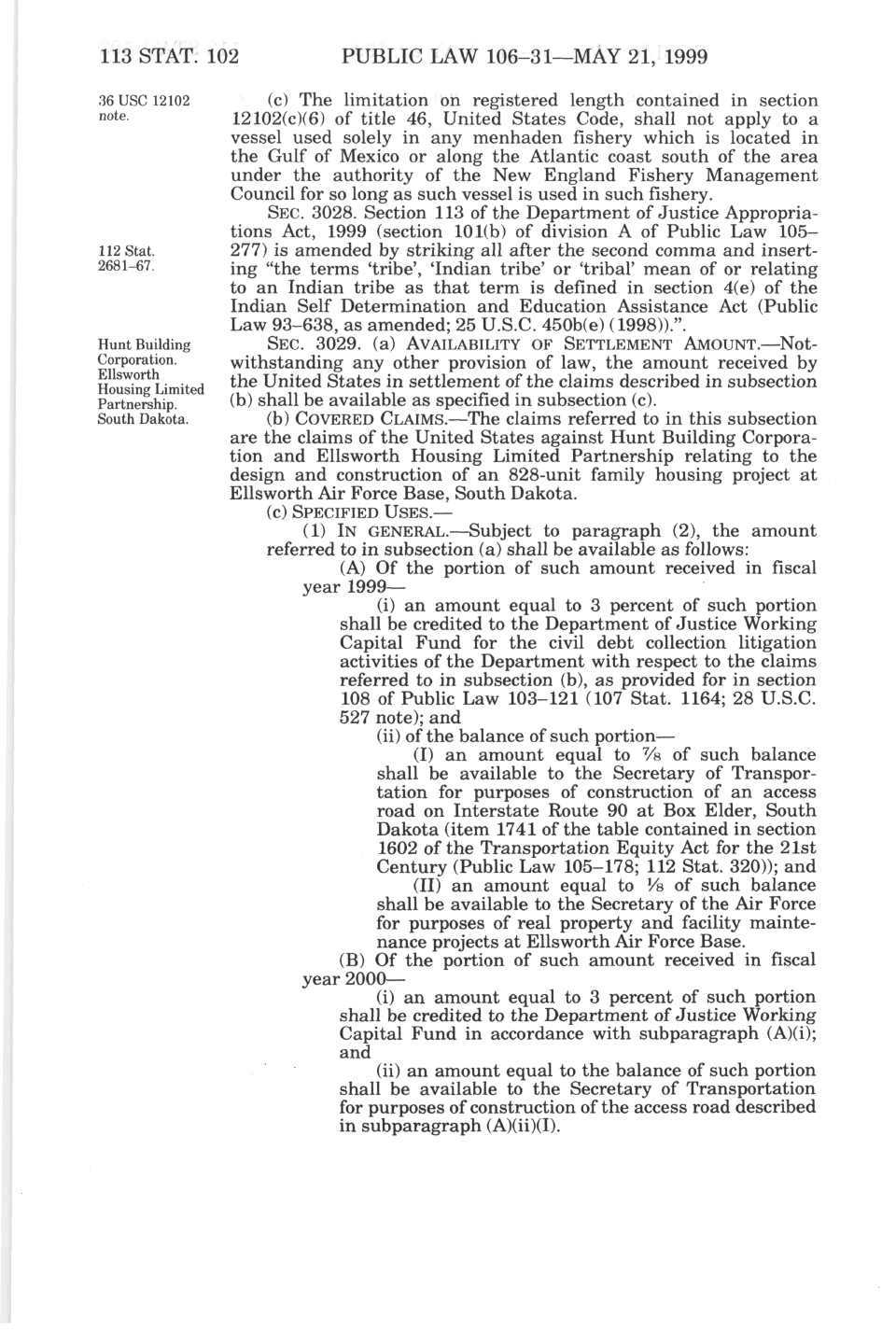 113 STAT. 102 PUBLIC LAW 106–31—MAY 21, 1999

36 USC 12102 note.

(c) The limitation on registered length contained in section 12102(c)(6) of title 46, United States Code, shall not apply to a vessel used solely in any menhaden fishery which is located in the Gulf of Mexico or along the Atlantic coast south of the area under the authority of the New England Fishery Management Council for so long as such vessel is used in such fishery.

112 Stat. 2681–67.

SEC. 3028. Section 113 of the Department of Justice Appropriations Act, 1999 (section 101(b) of division A of Public Law 105–277) is amended by striking all after the second comma and inserting "the terms 'tribe', 'Indian tribe' or 'tribal' mean of or relating to an Indian tribe as that term is defined in section 4(e) of the Indian Self Determination and Education Assistance Act (Public Law 93–638, as amended; 25 U.S.C. 450b(e) (1998)).".

Hunt Building Corporation. Ellsworth Housing Limited Partnership. South Dakota.

SEC. 3029. (a) AVAILABILITY OF SETTLEMENT AMOUNT.—Notwithstanding any other provision of law, the amount received by the United States in settlement of the claims described in subsection (b) shall be available as specified in subsection (c).

(b) COVERED CLAIMS.—The claims referred to in this subsection are the claims of the United States against Hunt Building Corporation and Ellsworth Housing Limited Partnership relating to the design and construction of an 828-unit family housing project at Ellsworth Air Force Base, South Dakota.

(c) SPECIFIED USES.—

(1) IN GENERAL.—Subject to paragraph (2), the amount referred to in subsection (a) shall be available as follows:

(A) Of the portion of such amount received in fiscal year 1999—

(i) an amount equal to 3 percent of such portion shall be credited to the Department of Justice Working Capital Fund for the civil debt collection litigation activities of the Department with respect to the claims referred to in subsection (b), as provided for in section 108 of Public Law 103–121 (107 Stat. 1164; 28 U.S.C. 527 note); and

(ii) of the balance of such portion—

(I) an amount equal to $\frac{7}{8}$ of such balance shall be available to the Secretary of Transportation for purposes of construction of an access road on Interstate Route 90 at Box Elder, South Dakota (item 1741 of the table contained in section 1602 of the Transportation Equity Act for the 21st Century (Public Law 105–178; 112 Stat. 320)); and

(II) an amount equal to $\frac{1}{8}$ of such balance shall be available to the Secretary of the Air Force for purposes of real property and facility maintenance projects at Ellsworth Air Force Base.

(B) Of the portion of such amount received in fiscal year 2000—

(i) an amount equal to 3 percent of such portion shall be credited to the Department of Justice Working Capital Fund in accordance with subparagraph (A)(i); and

(ii) an amount equal to the balance of such portion shall be available to the Secretary of Transportation for purposes of construction of the access road described in subparagraph (A)(ii)(I).